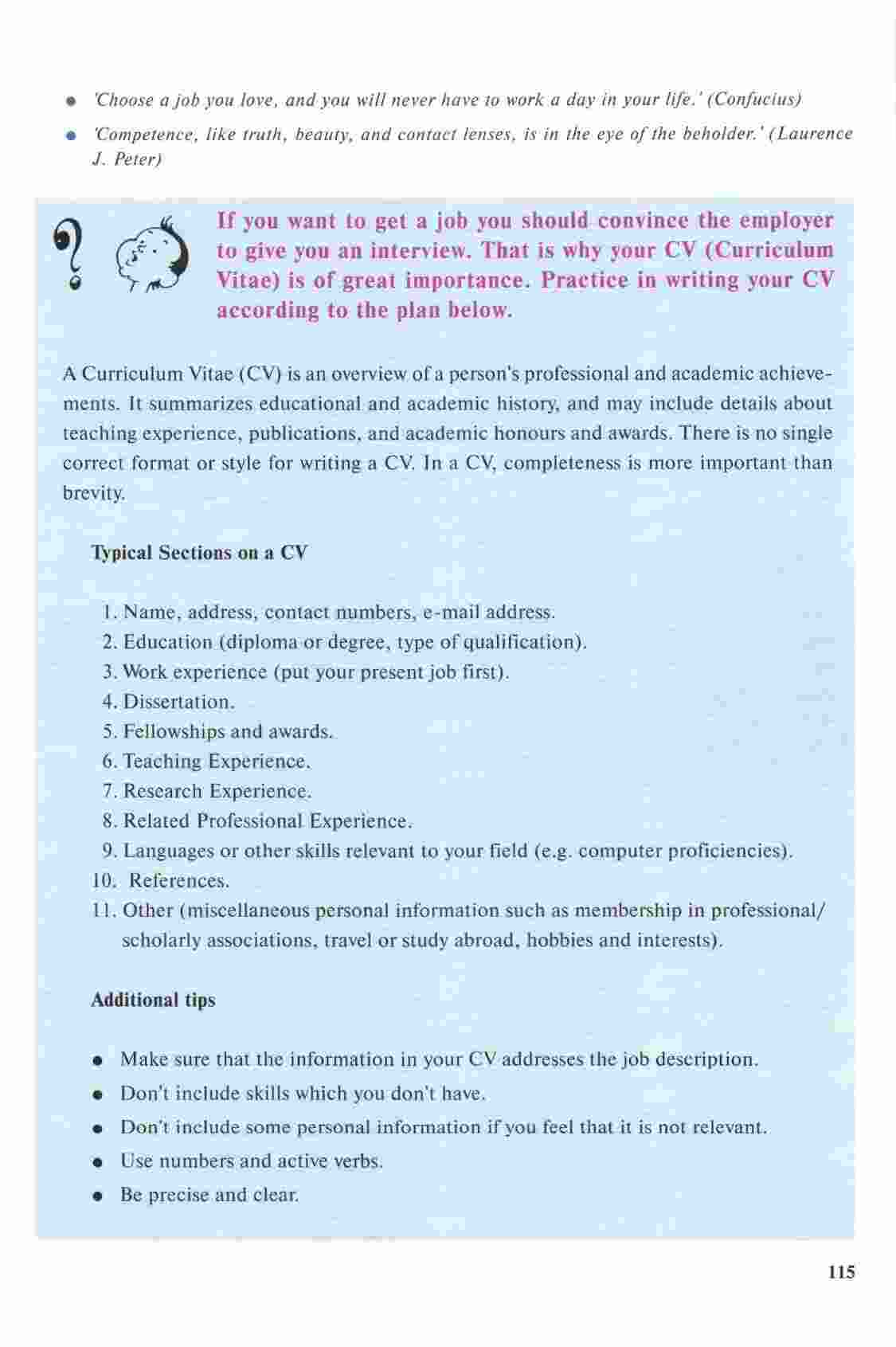 • 'Choose a job you love, and you will never have to work a day in your life.' (Confucius)

• 'Competence, like truth, beauty, and contact lenses, is in the eye of the beholder.' (Laurence J. Peter)

If you want to get a job you should convince the employer to give you an interview. That is why your CV (Curriculum Vitae) is of great importance. Practice in writing your CV according to the plan below.

A Curriculum Vitae (CV) is an overview of a person's professional and academic achievements. It summarizes educational and academic history, and may include details about teaching experience, publications, and academic honours and awards. There is no single correct format or style for writing a CV. In a CV, completeness is more important than brevity.

Typical Sections on a CV

1. Name, address, contact numbers, e-mail address.
2. Education (diploma or degree, type of qualification).
3. Work experience (put your present job first).
4. Dissertation.
5. Fellowships and awards.
6. Teaching Experience.
7. Research Experience.
8. Related Professional Experience.
9. Languages or other skills relevant to your field (e.g. computer proficiencies).
10. References.
11. Other (miscellaneous personal information such as membership in professional/ scholarly associations, travel or study abroad, hobbies and interests).

Additional tips

• Make sure that the information in your CV addresses the job description.
• Don't include skills which you don't have.
• Don't include some personal information if you feel that it is not relevant.
• Use numbers and active verbs.
• Be precise and clear.

115